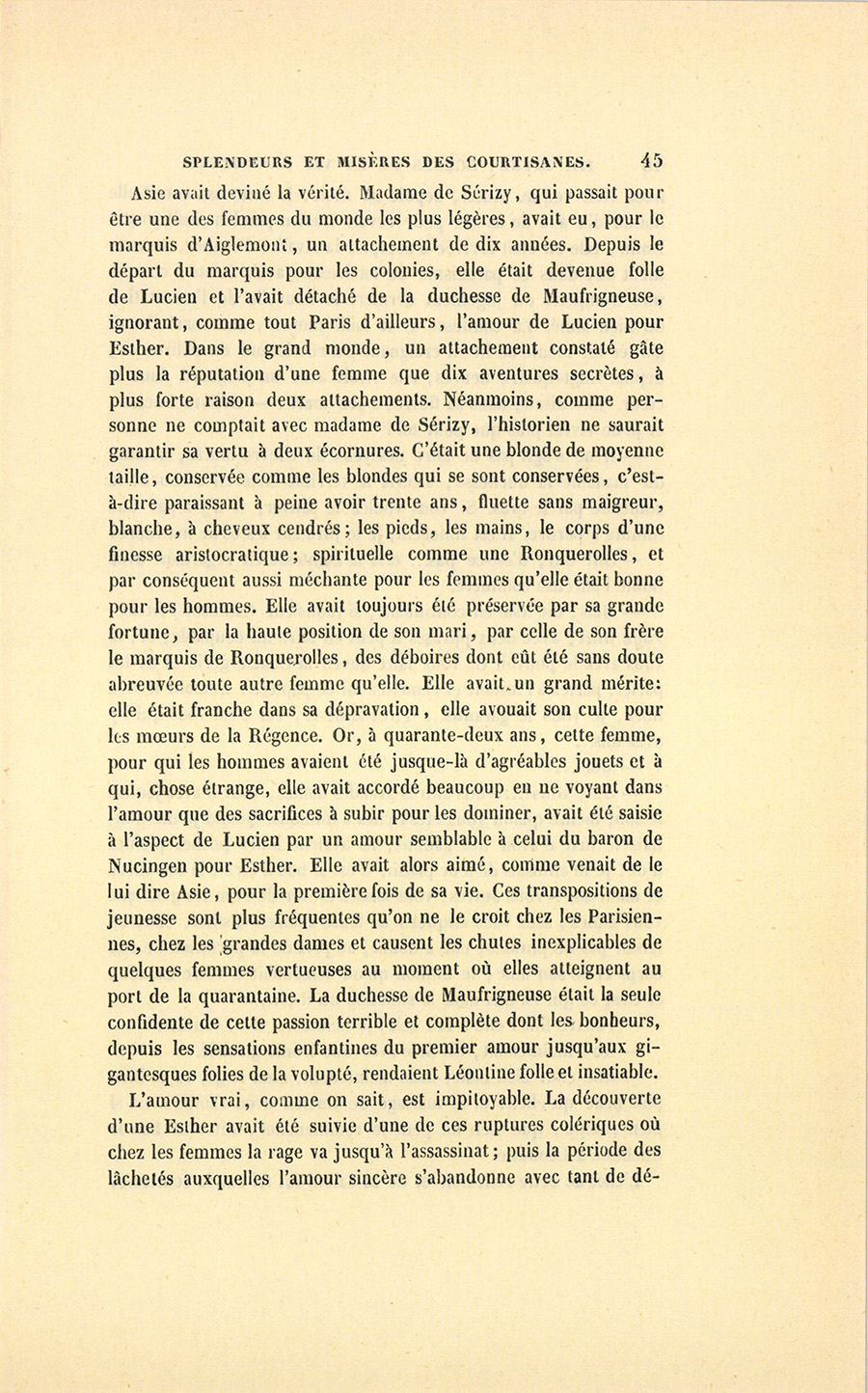 SPLENDEURS ET MISÈRES DES COURTISANES. 45

Asie avait deviné la vérité. Madame de Sérizy, qui passait pour être une des femmes du monde les plus légères, avait eu, pour le marquis d'Aiglemont, un attachement de dix années. Depuis le départ du marquis pour les colonies, elle était devenue folle de Lucien et l'avait détaché de la duchesse de Maufrigneuse, ignorant, comme tout Paris d'ailleurs, l'amour de Lucien pour Esther. Dans le grand monde, un attachement constaté gâte plus la réputation d'une femme que dix aventures secrètes, à plus forte raison deux attachements. Néanmoins, comme personne ne comptait avec madame de Sérizy, l'historien ne saurait garantir sa vertu à deux écornures. C'était une blonde de moyenne taille, conservée comme les blondes qui se sont conservées, c'est-à-dire paraissant à peine avoir trente ans, fluette sans maigreur, blanche, à cheveux cendrés; les pieds, les mains, le corps d'une finesse aristocratique; spirituelle comme une Ronquerolles, et par conséquent aussi méchante pour les femmes qu'elle était bonne pour les hommes. Elle avait toujours été préservée par sa grande fortune, par la haute position de son mari, par celle de son frère le marquis de Ronquerolles, des déboires dont eût été sans doute abreuvée toute autre femme qu'elle. Elle avait un grand mérite: elle était franche dans sa dépravation, elle avouait son culte pour les mœurs de la Régence. Or, à quarante-deux ans, cette femme, pour qui les hommes avaient été jusque-là d'agréables jouets et à qui, chose étrange, elle avait accordé beaucoup en ne voyant dans l'amour que des sacrifices à subir pour les dominer, avait été saisie à l'aspect de Lucien par un amour semblable à celui du baron de Nucingen pour Esther. Elle avait alors aimé, comme venait de le lui dire Asie, pour la première fois de sa vie. Ces transpositions de jeunesse sont plus fréquentes qu'on ne le croit chez les Parisiennes, chez les grandes dames et causent les chutes inexplicables de quelques femmes vertueuses au moment où elles atteignent au port de la quarantaine. La duchesse de Maufrigneuse était la seule confidente de cette passion terrible et complète dont les bonheurs, depuis les sensations enfantines du premier amour jusqu'aux gigantesques folies de la volupté, rendaient Léontine folle et insatiable.

L'amour vrai, comme on sait, est impitoyable. La découverte d'une Esther avait été suivie d'une de ces ruptures colériques où chez les femmes la rage va jusqu'à l'assassinat; puis la période des lâchetés auxquelles l'amour sincère s'abandonne avec tant de dé-